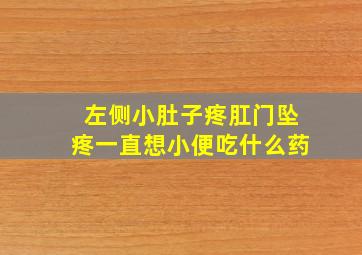 左侧小肚子疼肛门坠疼一直想小便吃什么药